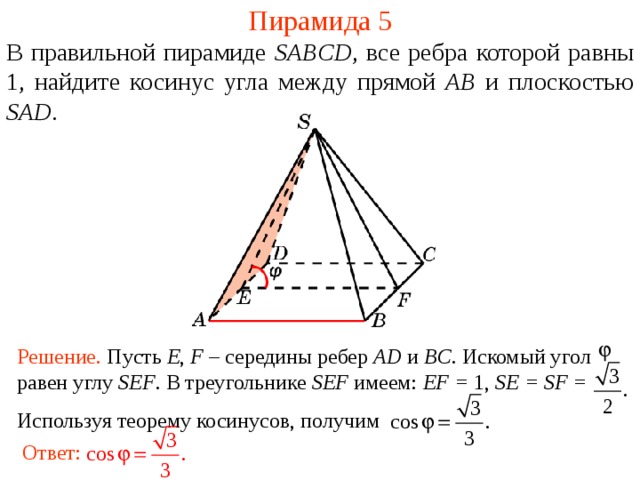 Пирамида 5

В правильной пирамиде $SABCD$, все ребра которой равны 1, найдите косинус угла между прямой $AB$ и плоскостью $SAD$.

S
D
C
$\varphi$
E
F
A
B

Решение. Пусть $E$, $F$ – середины ребер $AD$ и $BC$. Искомый угол $\varphi$ равен углу $SEF$. В треугольнике $SEF$ имеем: $EF = 1$, $SE = SF = \frac{\sqrt{3}}{2}$.

Используя теорему косинусов, получим $\cos\varphi = \frac{\sqrt{3}}{3}$.

Ответ: $\cos\varphi = \frac{\sqrt{3}}{3}$.